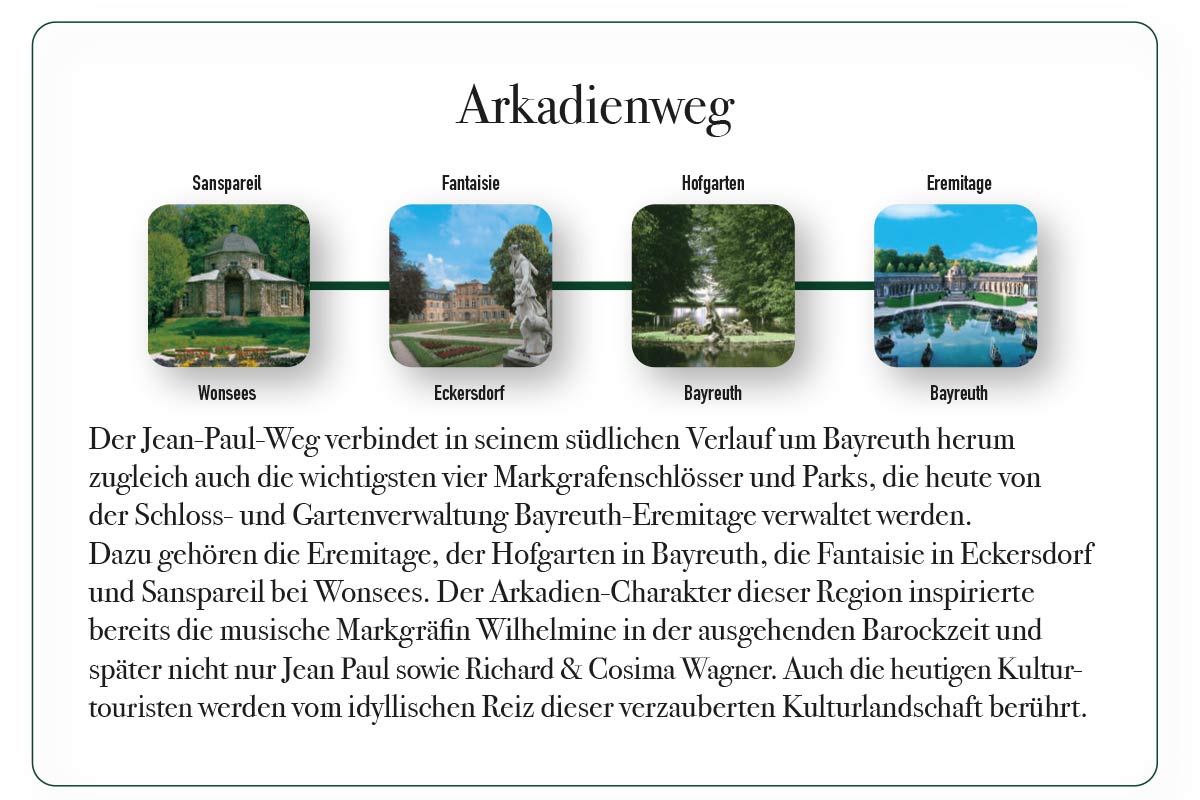 Arkadienweg

Sanspareil

Wonsees

Fantaisie

Eckersdorf

Hofgarten

Bayreuth

Eremitage

Bayreuth

Der Jean-Paul-Weg verbindet in seinem südlichen Verlauf um Bayreuth herum zugleich auch die wichtigsten vier Markgrafenschlösser und Parks, die heute von der Schloss- und Gartenverwaltung Bayreuth-Eremitage verwaltet werden.
Dazu gehören die Eremitage, der Hofgarten in Bayreuth, die Fantaisie in Eckersdorf und Sanspareil bei Wonsees. Der Arkadien-Charakter dieser Region inspirierte bereits die musische Markgräfin Wilhelmine in der ausgehenden Barockzeit und später nicht nur Jean Paul sowie Richard & Cosima Wagner. Auch die heutigen Kulturtouristen werden vom idyllischen Reiz dieser verzauberten Kulturlandschaft berührt.